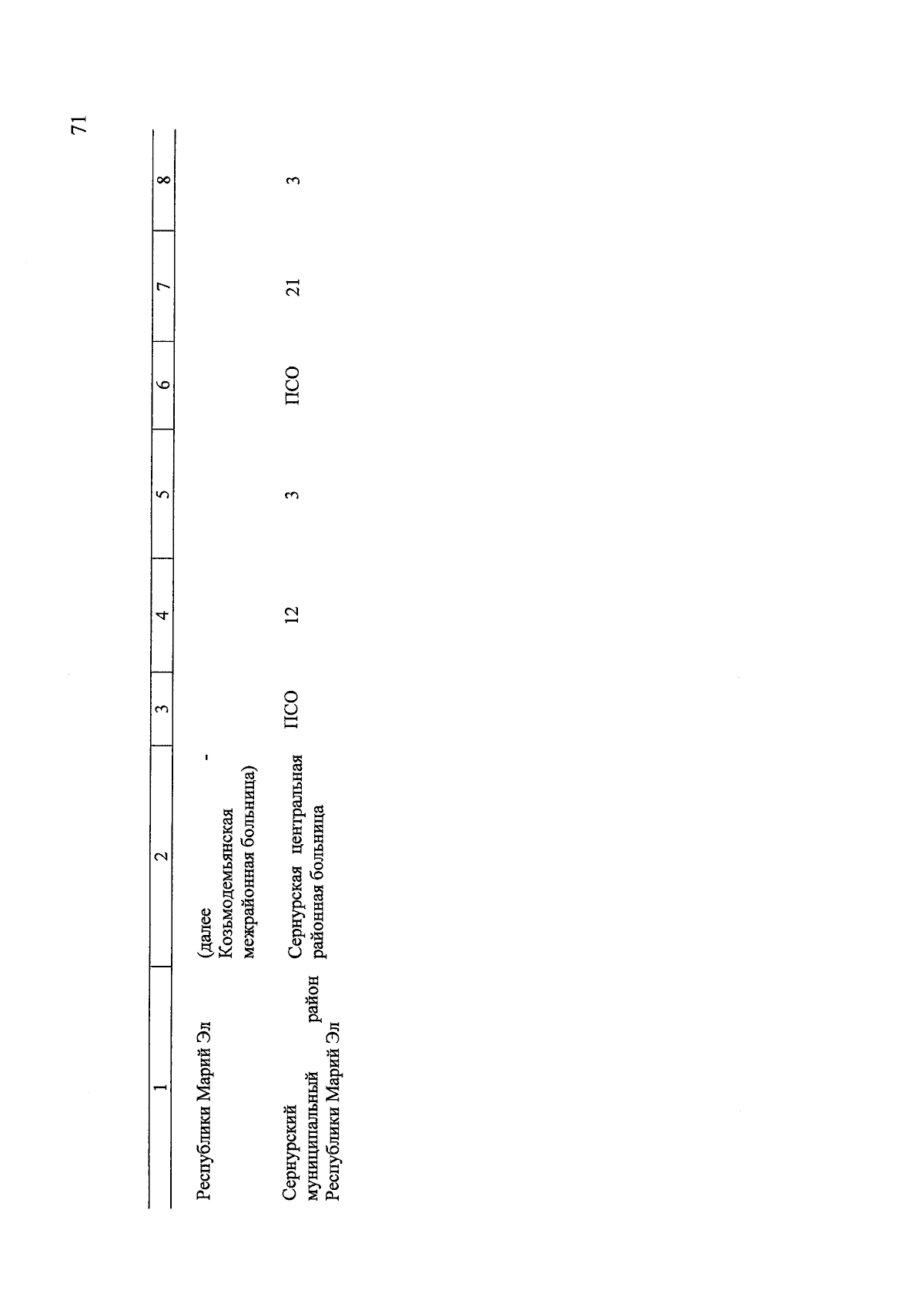 71

| 1 | 2 | 3 | 4 | 5 | 6 | 7 | 8 |
|---|---|---|---|---|---|---|---|
| Республики Марий Эл | (далее - Козьмодемьянская межрайонная больница) | | | | | | |
| Сернурский муниципальный район Республики Марий Эл | Сернурская центральная районная больница | ПСО | 12 | 3 | ПСО | 21 | 3 |